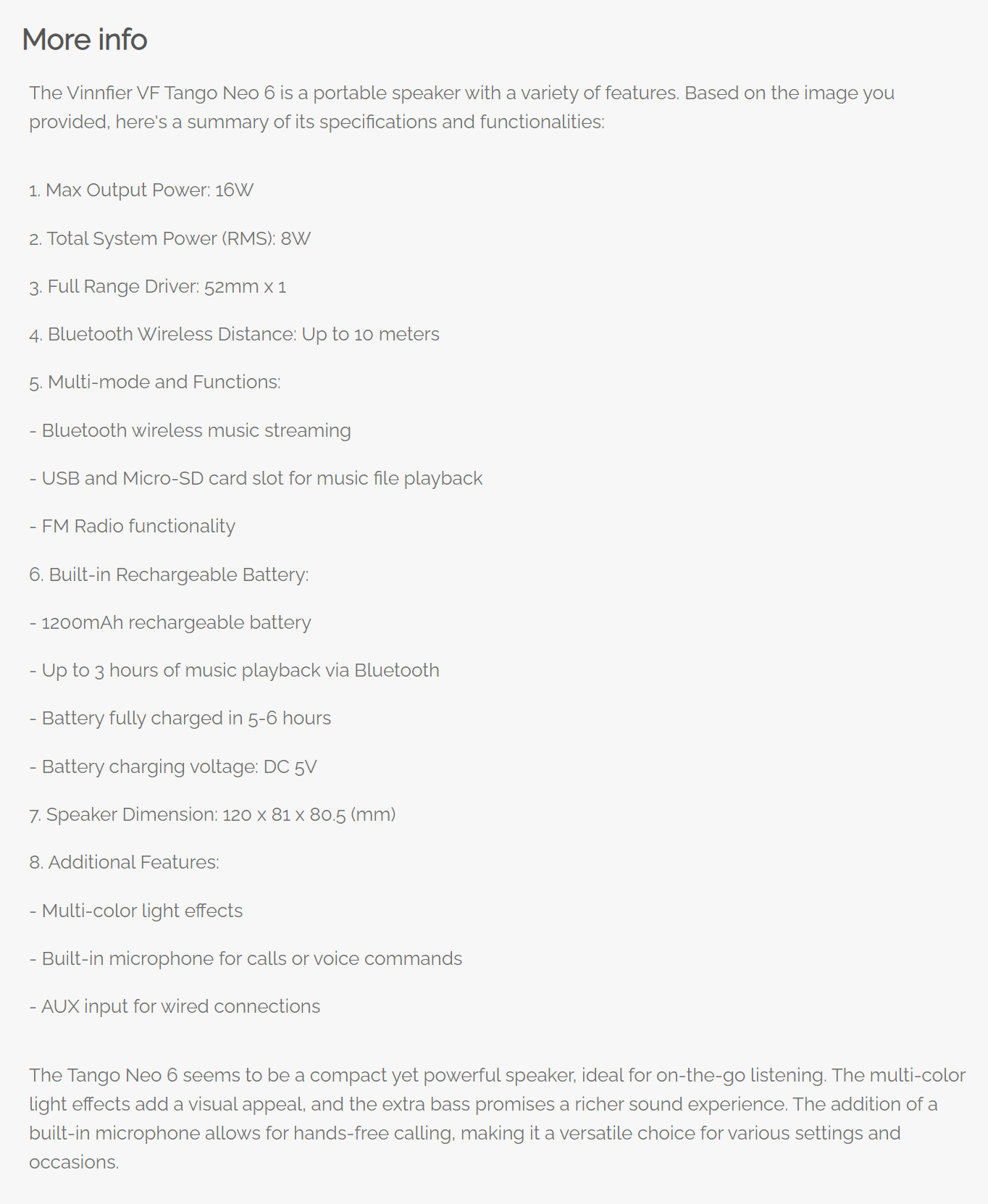 More info

The Vinnfier VF Tango Neo 6 is a portable speaker with a variety of features. Based on the image you provided, here's a summary of its specifications and functionalities:

1. Max Output Power: 16W

2. Total System Power (RMS): 8W

3. Full Range Driver: 52mm x 1

4. Bluetooth Wireless Distance: Up to 10 meters

5. Multi-mode and Functions:

- Bluetooth wireless music streaming

- USB and Micro-SD card slot for music file playback

- FM Radio functionality

6. Built-in Rechargeable Battery:

- 1200mAh rechargeable battery

- Up to 3 hours of music playback via Bluetooth

- Battery fully charged in 5-6 hours

- Battery charging voltage: DC 5V

7. Speaker Dimension: 120 x 81 x 80.5 (mm)

8. Additional Features:

- Multi-color light effects

- Built-in microphone for calls or voice commands

- AUX input for wired connections

The Tango Neo 6 seems to be a compact yet powerful speaker, ideal for on-the-go listening. The multi-color light effects add a visual appeal, and the extra bass promises a richer sound experience. The addition of a built-in microphone allows for hands-free calling, making it a versatile choice for various settings and occasions.